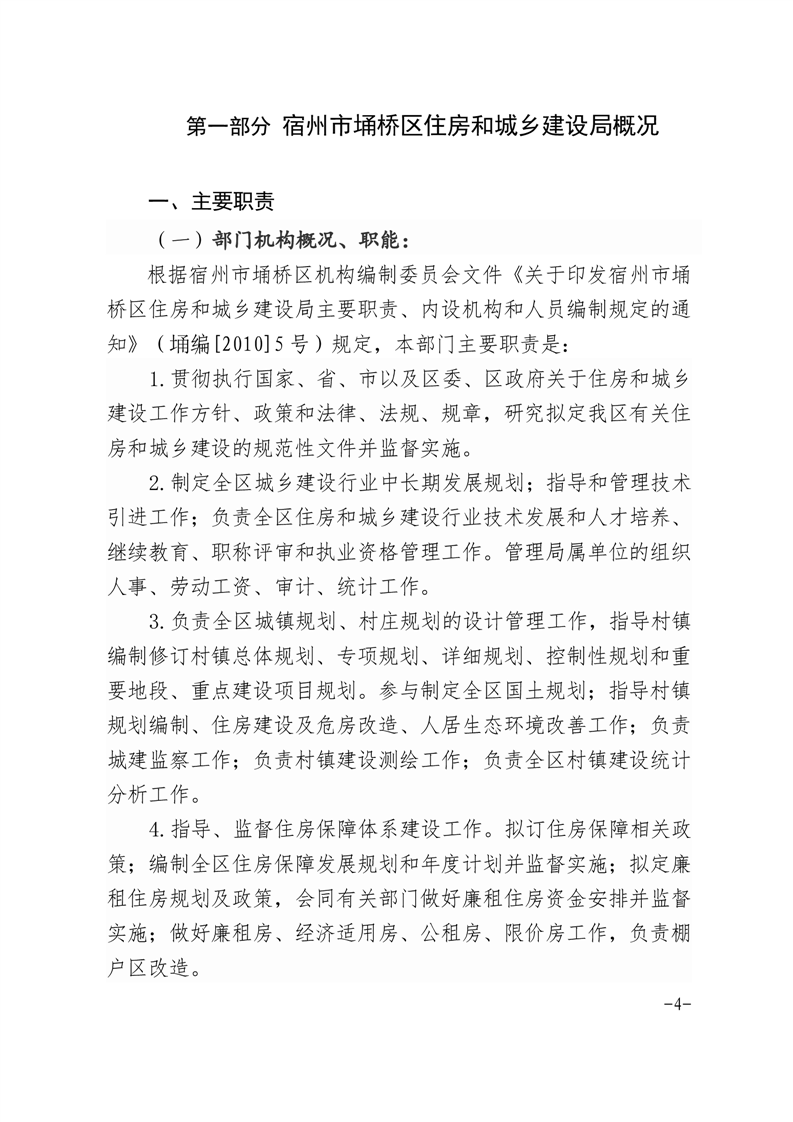 第一部分 宿州市埇桥区住房和城乡建设局概况

一、主要职责

（一）部门机构概况、职能：

根据宿州市埇桥区机构编制委员会文件《关于印发宿州市埇桥区住房和城乡建设局主要职责、内设机构和人员编制规定的通知》（埇编[2010]5号）规定，本部门主要职责是：

1.贯彻执行国家、省、市以及区委、区政府关于住房和城乡建设工作方针、政策和法律、法规、规章，研究拟定我区有关住房和城乡建设的规范性文件并监督实施。

2.制定全区城乡建设行业中长期发展规划；指导和管理技术引进工作；负责全区住房和城乡建设行业技术发展和人才培养、继续教育、职称评审和执业资格管理工作。管理局属单位的组织人事、劳动工资、审计、统计工作。

3.负责全区城镇规划、村庄规划的设计管理工作，指导村镇编制修订村镇总体规划、专项规划、详细规划、控制性规划和重要地段、重点建设项目规划。参与制定全区国土规划；指导村镇规划编制、住房建设及危房改造、人居生态环境改善工作；负责城建监察工作；负责村镇建设测绘工作；负责全区村镇建设统计分析工作。

4.指导、监督住房保障体系建设工作。拟订住房保障相关政策；编制全区住房保障发展规划和年度计划并监督实施；拟定廉租住房规划及政策，会同有关部门做好廉租住房资金安排并监督实施；做好廉租房、经济适用房、公租房、限价房工作，负责棚户区改造。

-4-